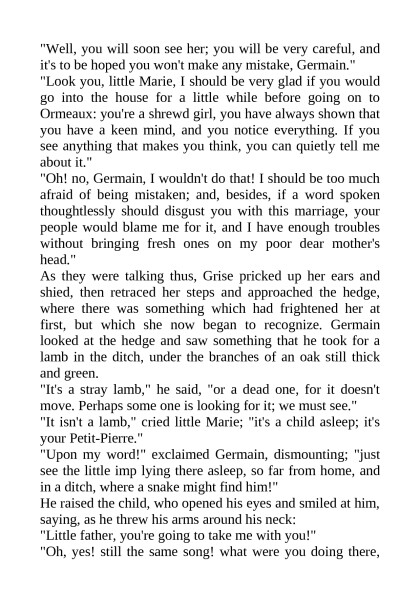 "Well, you will soon see her; you will be very careful, and it's to be hoped you won't make any mistake, Germain."

"Look you, little Marie, I should be very glad if you would go into the house for a little while before going on to Ormeaux: you're a shrewd girl, you have always shown that you have a keen mind, and you notice everything. If you see anything that makes you think, you can quietly tell me about it."

"Oh! no, Germain, I wouldn't do that! I should be too much afraid of being mistaken; and, besides, if a word spoken thoughtlessly should disgust you with this marriage, your people would blame me for it, and I have enough troubles without bringing fresh ones on my poor dear mother's head."

As they were talking thus, Grise pricked up her ears and shied, then retraced her steps and approached the hedge, where there was something which had frightened her at first, but which she now began to recognize. Germain looked at the hedge and saw something that he took for a lamb in the ditch, under the branches of an oak still thick and green.

"It's a stray lamb," he said, "or a dead one, for it doesn't move. Perhaps some one is looking for it; we must see."

"It isn't a lamb," cried little Marie; "it's a child asleep; it's your Petit-Pierre."

"Upon my word!" exclaimed Germain, dismounting; "just see the little imp lying there asleep, so far from home, and in a ditch, where a snake might find him!"

He raised the child, who opened his eyes and smiled at him, saying, as he threw his arms around his neck:

"Little father, you're going to take me with you!"

"Oh, yes! still the same song! what were you doing there,